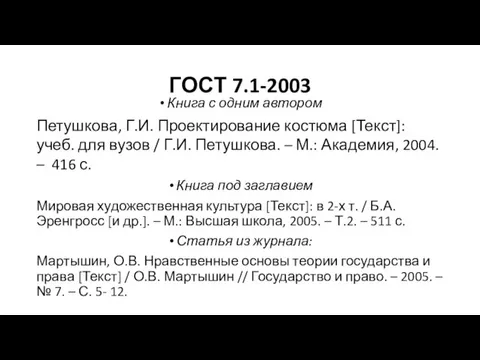 ГОСТ 7.1-2003

• Книга с одним автором

Петушкова, Г.И. Проектирование костюма [Текст]: учеб. для вузов / Г.И. Петушкова. – М.: Академия, 2004. – 416 с.

• Книга под заглавием

Мировая художественная культура [Текст]: в 2-х т. / Б.А. Эренгросс [и др.]. – М.: Высшая школа, 2005. – Т.2. – 511 с.

• Статья из журнала:

Мартышин, О.В. Нравственные основы теории государства и права [Текст] / О.В. Мартышин // Государство и право. – 2005. – № 7. – С. 5- 12.